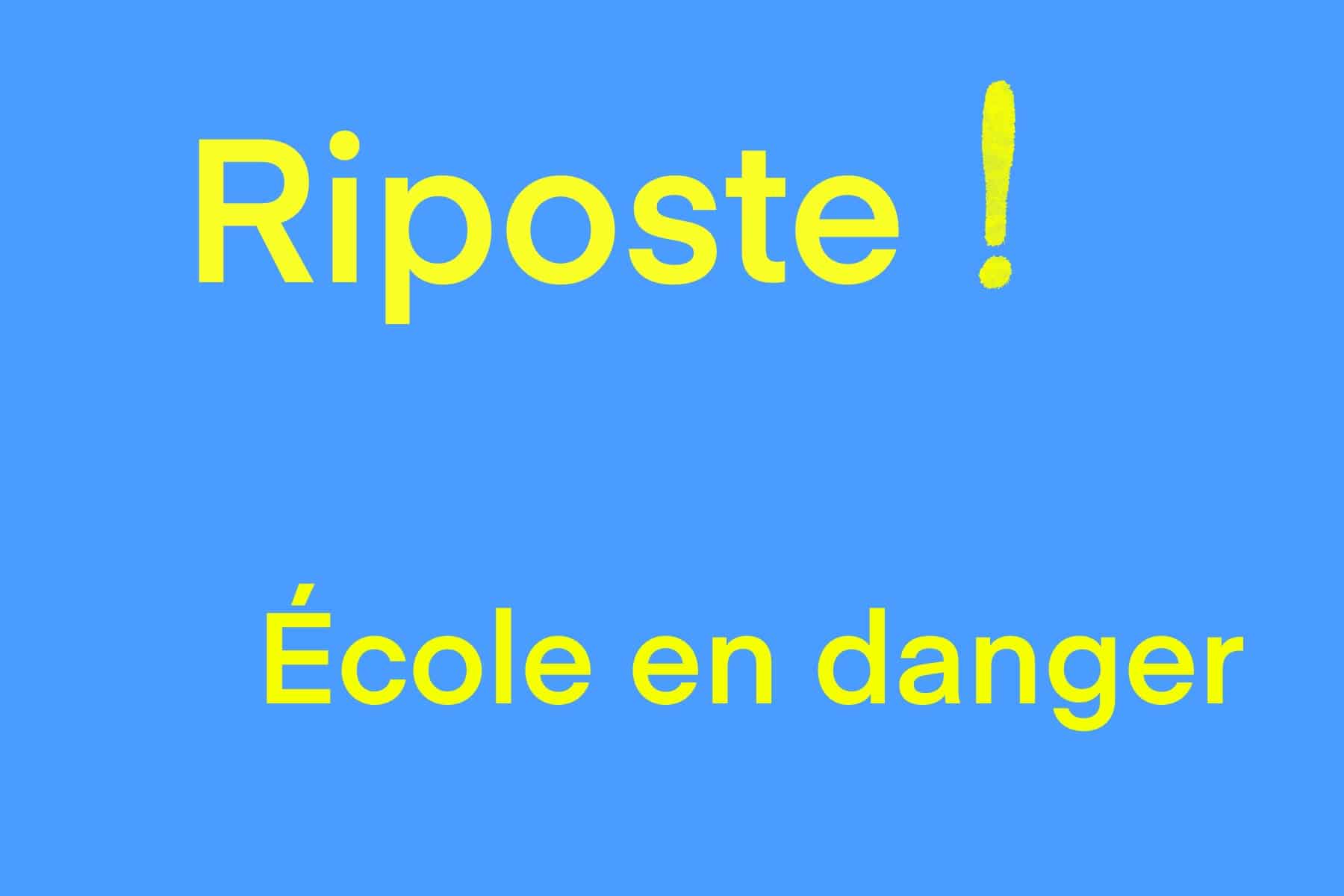 Riposte !

École en danger